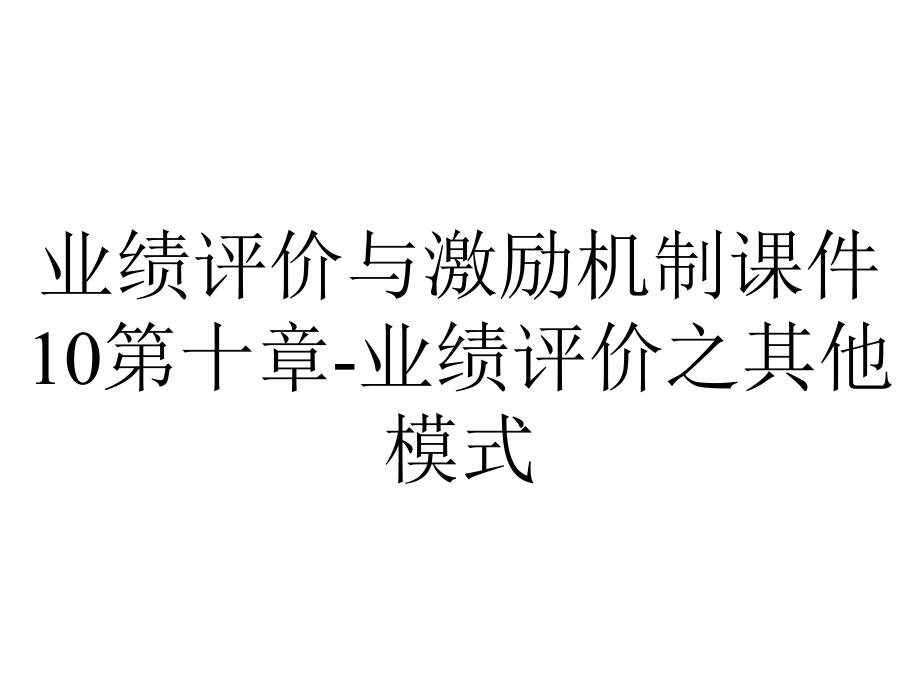 业绩评价与激励机制课件10第十章-业绩评价之其他模式